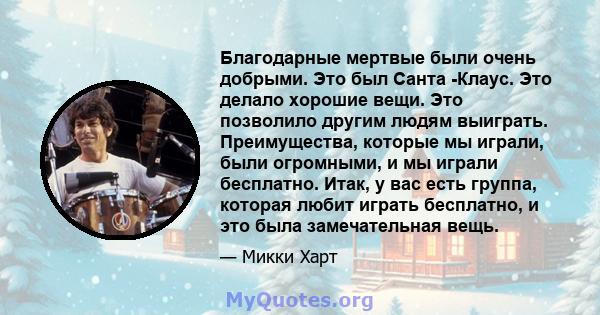 Благодарные мертвые были очень добрыми. Это был Санта -Клаус. Это делало хорошие вещи. Это позволило другим людям выиграть. Преимущества, которые мы играли, были огромными, и мы играли бесплатно. Итак, у вас есть группа, которая любит играть бесплатно, и это была замечательная вещь.

— Микки Харт

MyQuotes.org